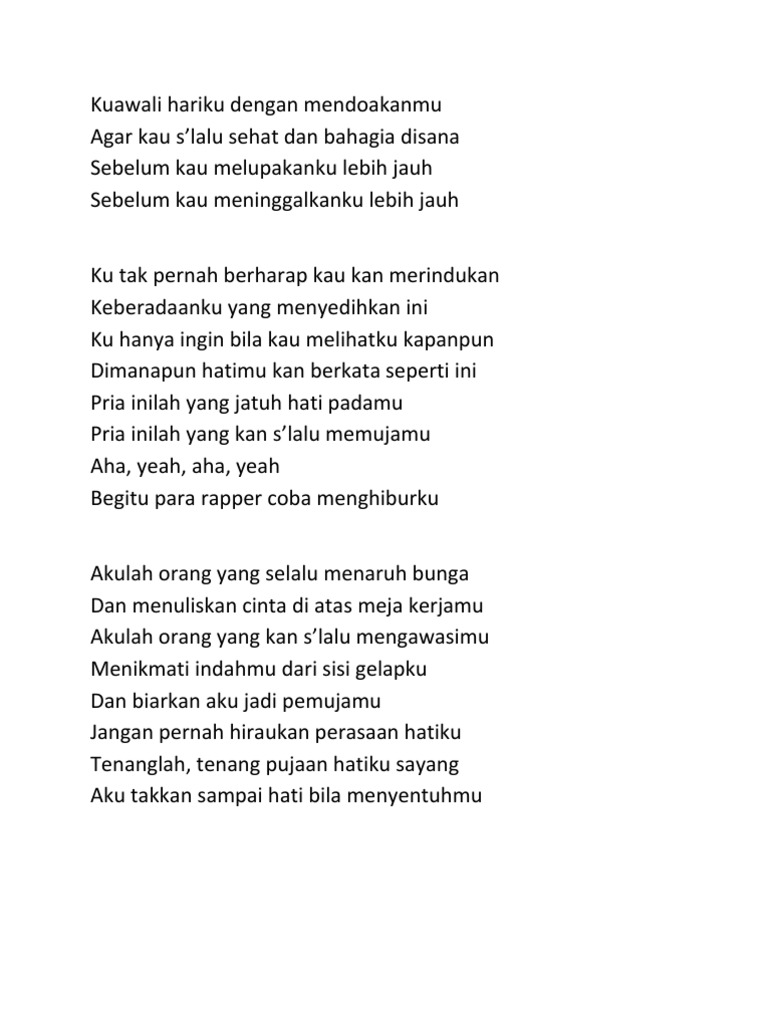 Kuawali hariku dengan mendoakanmu
Agar kau s'lalu sehat dan bahagia disana
Sebelum kau melupakanku lebih jauh
Sebelum kau meninggalkanku lebih jauh

Ku tak pernah berharap kau kan merindukan
Keberadaanku yang menyedihkan ini
Ku hanya ingin bila kau melihatku kapanpun
Dimanapun hatimu kan berkata seperti ini
Pria inilah yang jatuh hati padamu
Pria inilah yang kan s'lalu memujamu
Aha, yeah, aha, yeah
Begitu para rapper coba menghiburku

Akulah orang yang selalu menaruh bunga
Dan menuliskan cinta di atas meja kerjamu
Akulah orang yang kan s'lalu mengawasimu
Menikmati indahmu dari sisi gelapku
Dan biarkan aku jadi pemujamu
Jangan pernah hiraukan perasaan hatiku
Tenanglah, tenang pujaan hatiku sayang
Aku takkan sampai hati bila menyentuhmu